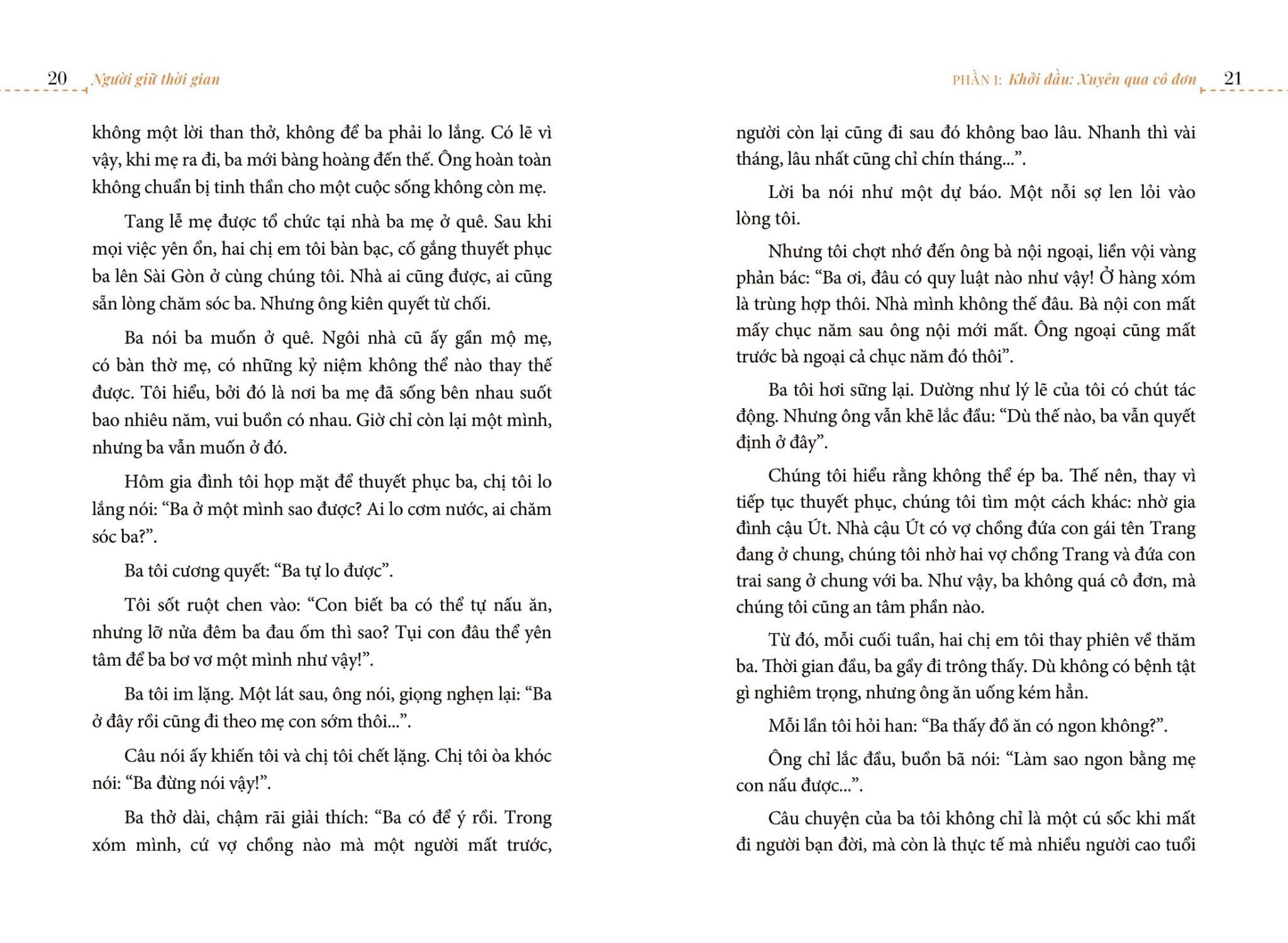 20 Người giữ thời gian

không một lời than thở, không để ba phải lo lắng. Có lẽ vì vậy, khi mẹ ra đi, ba mới bàng hoàng đến thế. Ông hoàn toàn không chuẩn bị tinh thần cho một cuộc sống không còn mẹ.

Tang lễ mẹ được tổ chức tại nhà ba mẹ ở quê. Sau khi mọi việc yên ổn, hai chị em tôi bàn bạc, cố gắng thuyết phục ba lên Sài Gòn ở cùng chúng tôi. Nhà ai cũng được, ai cũng sẵn lòng chăm sóc ba. Nhưng ông kiên quyết từ chối.

Ba nói ba muốn ở quê. Ngôi nhà cũ ấy gần mộ mẹ, có bàn thờ mẹ, có những kỷ niệm không thể nào thay thế được. Tôi hiểu, bởi đó là nơi ba mẹ đã sống bên nhau suốt bao nhiêu năm, vui buồn có nhau. Giờ chỉ còn lại một mình, nhưng ba vẫn muốn ở đó.

Hôm gia đình tôi họp mặt để thuyết phục ba, chị tôi lo lắng nói: “Ba ở một mình sao được? Ai lo cơm nước, ai chăm sóc ba?”.

Ba tôi cương quyết: “Ba tự lo được”.

Tôi sốt ruột chen vào: “Con biết ba có thể tự nấu ăn, nhưng lỡ nửa đêm ba đau ốm thì sao? Tụi con đâu thể yên tâm để ba bơ vơ một mình như vậy!”.

Ba tôi im lặng. Một lát sau, ông nói, giọng nghẹn lại: “Ba ở đây rồi cũng đi theo mẹ con sớm thôi...”.

Câu nói ấy khiến tôi và chị tôi chết lặng. Chị tôi òa khóc nói: “Ba đừng nói vậy!”.

Ba thở dài, chậm rãi giải thích: “Ba có để ý rồi. Trong xóm mình, cứ vợ chồng nào mà một người mất trước,

PHẦN 1: Khởi đầu: Xuyên qua cô đơn 21

người còn lại cũng đi sau đó không bao lâu. Nhanh thì vài tháng, lâu nhất cũng chỉ chín tháng...”.

Lời ba nói như một dự báo. Một nỗi sợ len lỏi vào lòng tôi.

Nhưng tôi chợt nhớ đến ông bà nội ngoại, liền vội vàng phản bác: “Ba ơi, đâu có quy luật nào như vậy! Ở hàng xóm là trùng hợp thôi. Nhà mình không thế đâu. Bà nội con mất mấy chục năm sau ông nội mới mất. Ông ngoại cũng mất trước bà ngoại cả chục năm đó thôi”.

Ba tôi hơi sững lại. Dường như lý lẽ của tôi có chút tác động. Nhưng ông vẫn khẽ lắc đầu: “Dù thế nào, ba vẫn quyết định ở đây”.

Chúng tôi hiểu rằng không thể ép ba. Thế nên, thay vì tiếp tục thuyết phục, chúng tôi tìm một cách khác: nhờ gia đình cậu Út. Nhà cậu Út có vợ chồng đứa con gái tên Trang đang ở chung, chúng tôi nhờ hai vợ chồng Trang và đứa con trai sang ở chung với ba. Như vậy, ba không quá cô đơn, mà chúng tôi cũng an tâm phần nào.

Từ đó, mỗi cuối tuần, hai chị em tôi thay phiên về thăm ba. Thời gian đầu, ba gầy đi trông thấy. Dù không có bệnh tật gì nghiêm trọng, nhưng ông ăn uống kém hẳn.

Mỗi lần tôi hỏi han: “Ba thấy đồ ăn có ngon không?”.

Ông chỉ lắc đầu, buồn bã nói: “Làm sao ngon bằng mẹ con nấu được...”.

Câu chuyện của ba tôi không chỉ là một cú sốc khi mất đi người bạn đời, mà còn là thực tế mà nhiều người cao tuổi